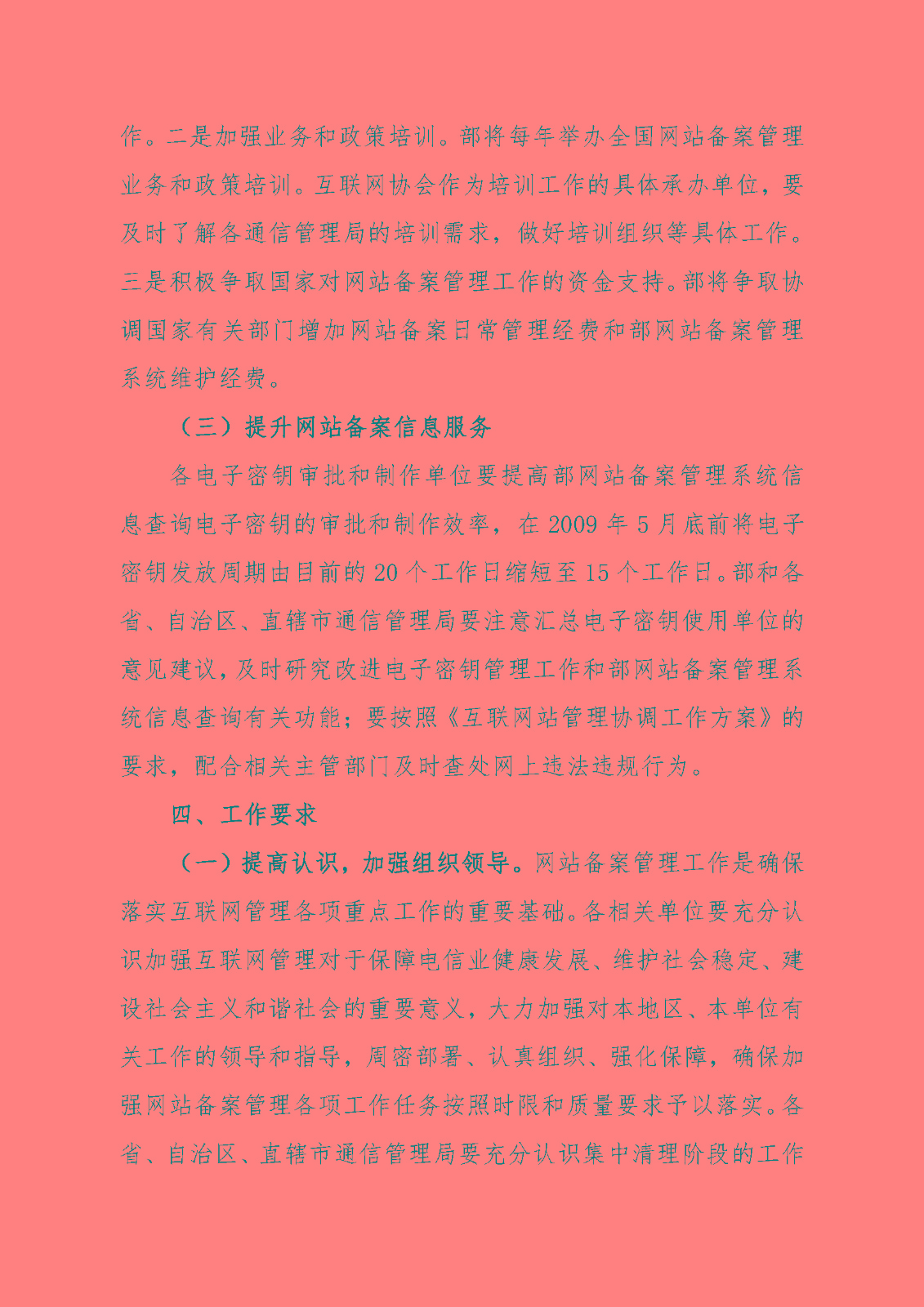 作。二是加强业务和政策培训。部将每年举办全国网站备案管理业务和政策培训。互联网协会作为培训工作的具体承办单位，要及时了解各通信管理局的培训需求，做好培训组织等具体工作。三是积极争取国家对网站备案管理工作的资金支持。部将争取协调国家有关部门增加网站备案日常管理经费和部网站备案管理系统维护经费。

（三）提升网站备案信息服务

各电子密钥审批和制作单位要提高部网站备案管理系统信息查询电子密钥的审批和制作效率，在 2009 年 5 月底前将电子密钥发放周期由目前的 20 个工作日缩短至 15 个工作日。部和各省、自治区、直辖市通信管理局要注意汇总电子密钥使用单位的意见建议，及时研究改进电子密钥管理工作和部网站备案管理系统信息查询有关功能；要按照《互联网站管理协调工作方案》的要求，配合相关主管部门及时查处网上违法违规行为。

四、工作要求

（一）提高认识，加强组织领导。网站备案管理工作是确保落实互联网管理各项重点工作的重要基础。各相关单位要充分认识加强互联网管理对于保障电信业健康发展、维护社会稳定、建设社会主义和谐社会的重要意义，大力加强对本地区、本单位有关工作的领导和指导，周密部署、认真组织、强化保障，确保加强网站备案管理各项工作任务按照时限和质量要求予以落实。各省、自治区、直辖市通信管理局要充分认识集中清理阶段的工作